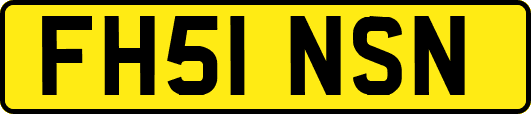 FH51 NSN